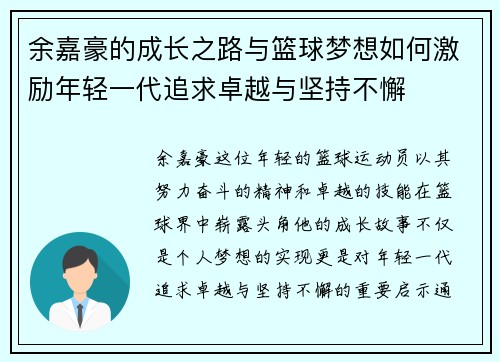 余嘉豪的成长之路与篮球梦想如何激励年轻一代追求卓越与坚持不懈

余嘉豪这位年轻的篮球运动员以其努力奋斗的精神和卓越的技能在篮球界中崭露头角他的成长故事不仅是个人梦想的实现更是对年轻一代追求卓越与坚持不懈的重要启示通